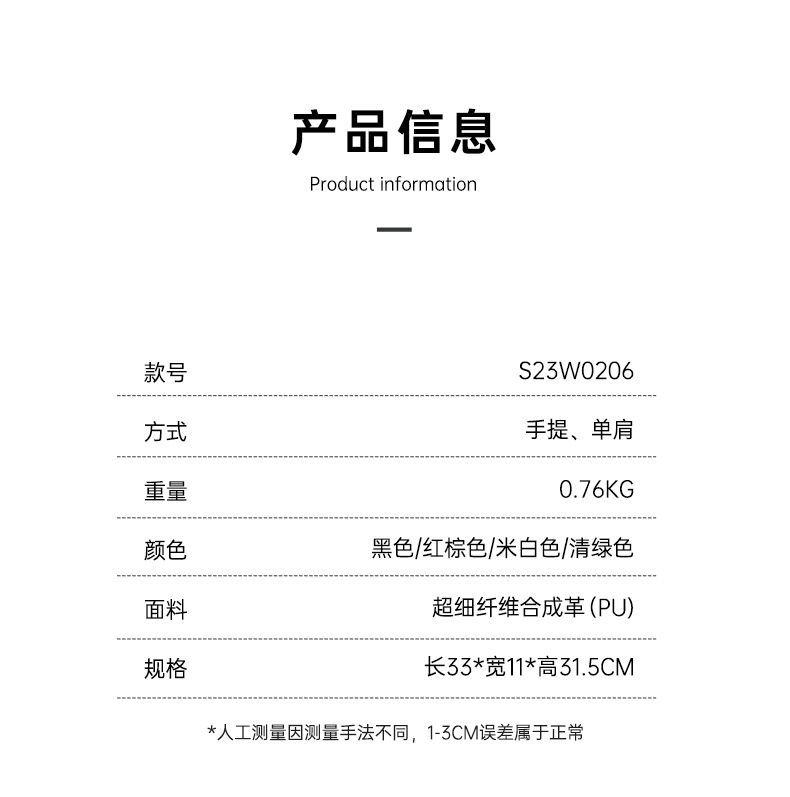 产品信息
Product information

| 款号 | S23W0206 |
|---|---|
| 方式 | 手提、单肩 |
| 重量 | 0.76KG |
| 颜色 | 黑色/红棕色/米白色/清绿色 |
| 面料 | 超细纤维合成革(PU) |
| 规格 | 长33*宽11*高31.5CM |

*人工测量因测量手法不同，1-3CM误差属于正常